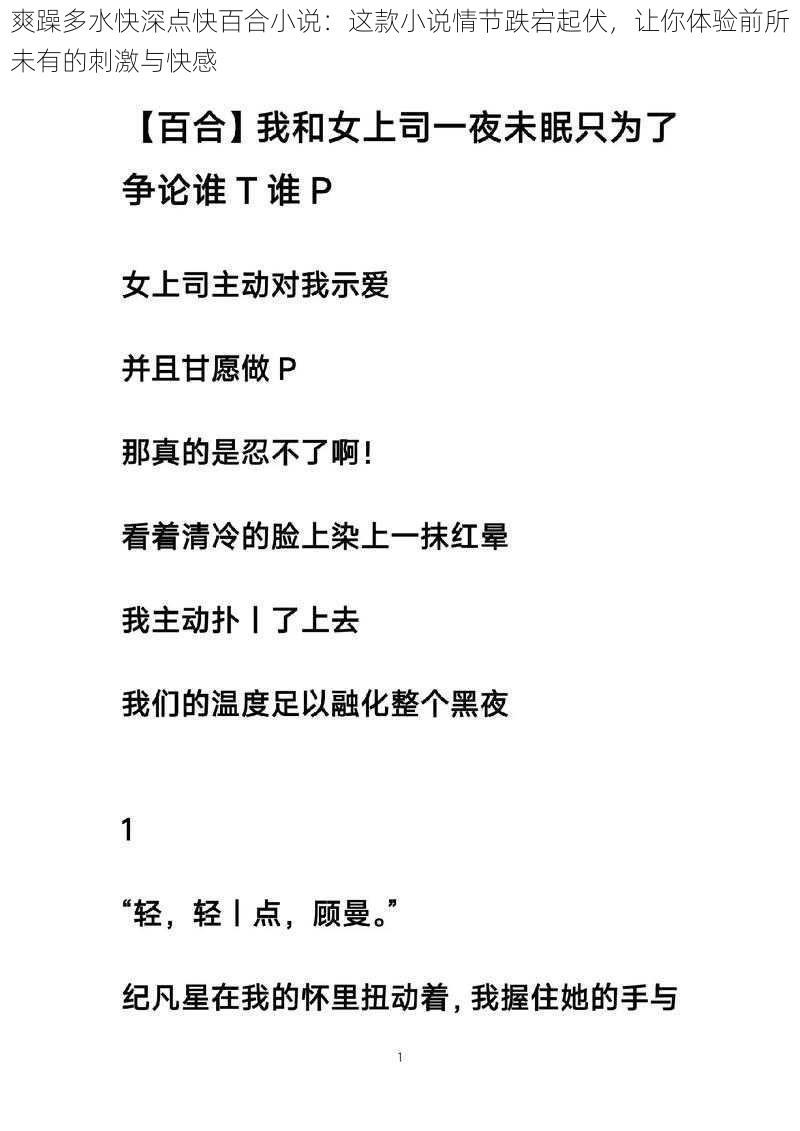 爽躁多水快深点快百合小说：这款小说情节跌宕起伏，让你体验前所未有的刺激与快感

【百合】我和女上司一夜未眠只为了争论谁 T 谁 P

女上司主动对我示爱

并且甘愿做 P

那真的是忍不了啊!

看着清冷的脸上染上一抹红晕

我主动扑丨了上去

我们的温度足以融化整个黑夜

1

“轻，轻丨点，顾曼。”

纪凡星在我的怀里扭动着，我握住她的手与

1